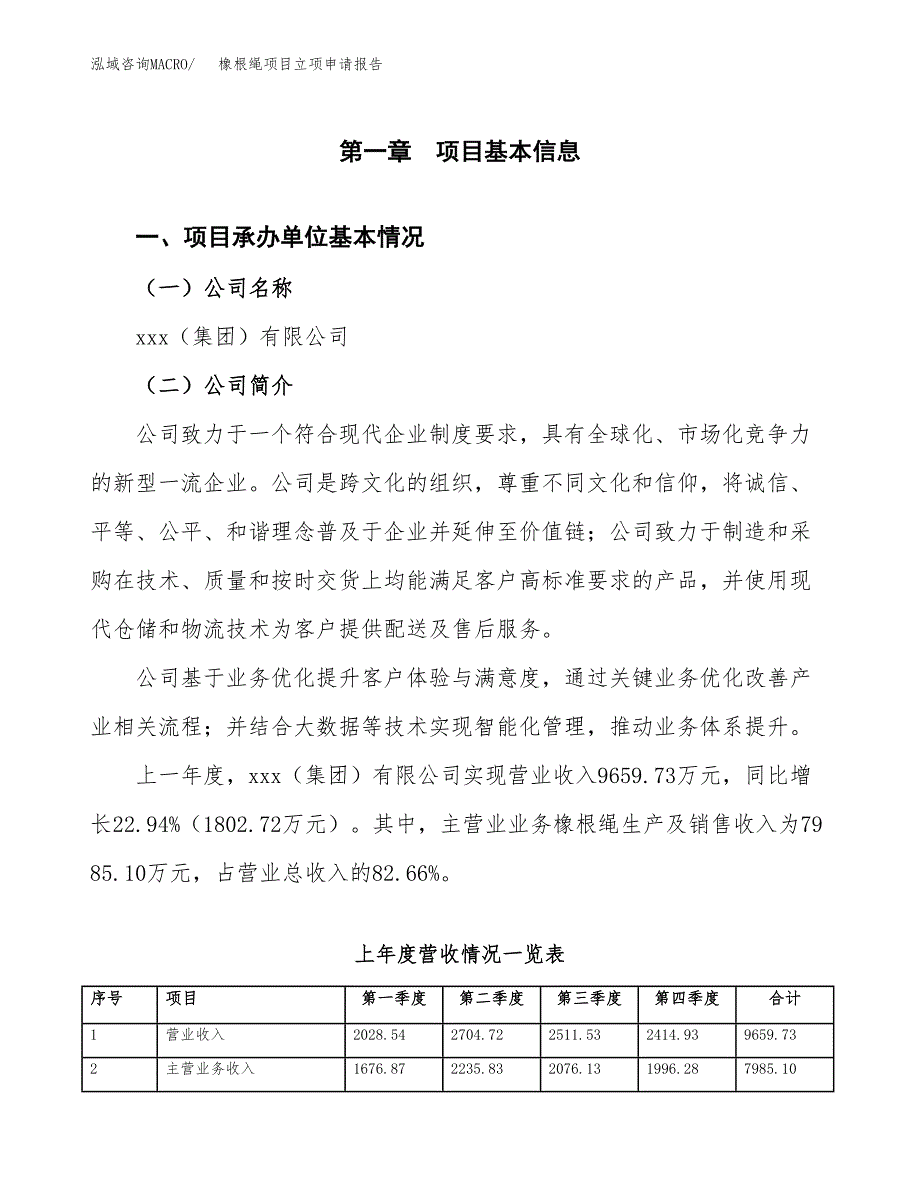 泓域咨询MACRO/　　橡根绳项目立项申请报告

第一章　项目基本信息

一、项目承办单位基本情况

（一）公司名称

xxx（集团）有限公司

（二）公司简介

公司致力于一个符合现代企业制度要求，具有全球化、市场化竞争力的新型一流企业。公司是跨文化的组织，尊重不同文化和信仰，将诚信、平等、公平、和谐理念普及于企业并延伸至价值链；公司致力于制造和采购在技术、质量和按时交货上均能满足客户高标准要求的产品，并使用现代仓储和物流技术为客户提供配送及售后服务。

公司基于业务优化提升客户体验与满意度，通过关键业务优化改善产业相关流程；并结合大数据等技术实现智能化管理，推动业务体系提升。

上一年度，xxx（集团）有限公司实现营业收入9659.73万元，同比增长22.94%（1802.72万元）。其中，主营业业务橡根绳生产及销售收入为7985.10万元，占营业总收入的82.66%。

上年度营收情况一览表

| 序号 | 项目 | 第一季度 | 第二季度 | 第三季度 | 第四季度 | 合计 |
|---|---|---|---|---|---|---|
| 1 | 营业收入 | 2028.54 | 2704.72 | 2511.53 | 2414.93 | 9659.73 |
| 2 | 主营业务收入 | 1676.87 | 2235.83 | 2076.13 | 1996.28 | 7985.10 |